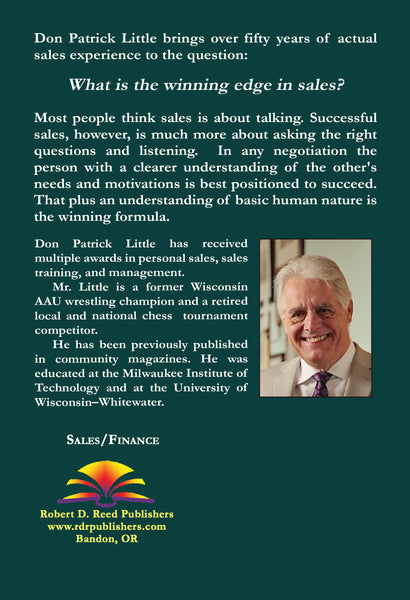 Don Patrick Little brings over fifty years of actual sales experience to the question:

What is the winning edge in sales?

Most people think sales is about talking. Successful sales, however, is much more about asking the right questions and listening. In any negotiation the person with a clearer understanding of the other's needs and motivations is best positioned to succeed. That plus an understanding of basic human nature is the winning formula.

Don Patrick Little has received multiple awards in personal sales, sales training, and management.

Mr. Little is a former Wisconsin AAU wrestling champion and a retired local and national chess tournament competitor.

He has been previously published in community magazines. He was educated at the Milwaukee Institute of Technology and at the University of Wisconsin–Whitewater.

SALES/FINANCE

Robert D. Reed Publishers
www.rdrpublishers.com
Bandon, OR